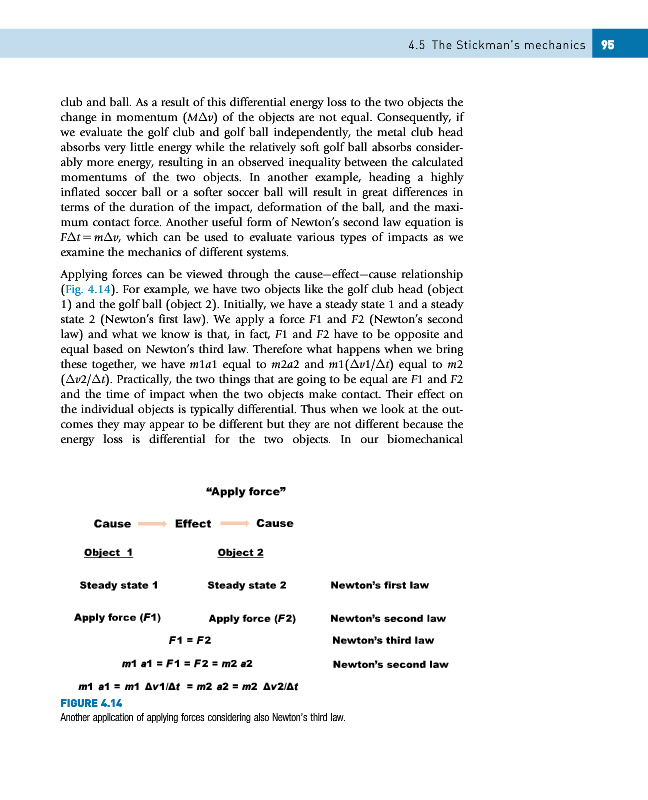 4.5 The Stickman's mechanics 95

club and ball. As a result of this differential energy loss to the two objects the change in momentum ($M\Delta v$) of the objects are not equal. Consequently, if we evaluate the golf club and golf ball independently, the metal club head absorbs very little energy while the relatively soft golf ball absorbs considerably more energy, resulting in an observed inequality between the calculated momentums of the two objects. In another example, heading a highly inflated soccer ball or a softer soccer ball will result in great differences in terms of the duration of the impact, deformation of the ball, and the maximum contact force. Another useful form of Newton's second law equation is $F\Delta t = m\Delta v$, which can be used to evaluate various types of impacts as we examine the mechanics of different systems.

Applying forces can be viewed through the cause–effect–cause relationship (Fig. 4.14). For example, we have two objects like the golf club head (object 1) and the golf ball (object 2). Initially, we have a steady state 1 and a steady state 2 (Newton's first law). We apply a force $F1$ and $F2$ (Newton's second law) and what we know is that, in fact, $F1$ and $F2$ have to be opposite and equal based on Newton's third law. Therefore what happens when we bring these together, we have $m1a1$ equal to $m2a2$ and $m1(\Delta v1/\Delta t)$ equal to $m2(\Delta v2/\Delta t)$. Practically, the two things that are going to be equal are $F1$ and $F2$ and the time of impact when the two objects make contact. Their effect on the individual objects is typically differential. Thus when we look at the outcomes they may appear to be different but they are not different because the energy loss is differential for the two objects. In our biomechanical

"Apply force"

Cause → Effect → Cause

Object 1

Object 2

Steady state 1

Steady state 2

Newton's first law

Apply force ($F1$)

Apply force ($F2$)

Newton's second law

$F1 = F2$

Newton's third law

$m1\ a1 = F1 = F2 = m2\ a2$

Newton's second law

$m1\ a1 = m1\ \Delta v1/\Delta t = m2\ a2 = m2\ \Delta v2/\Delta t$

FIGURE 4.14
Another application of applying forces considering also Newton's third law.